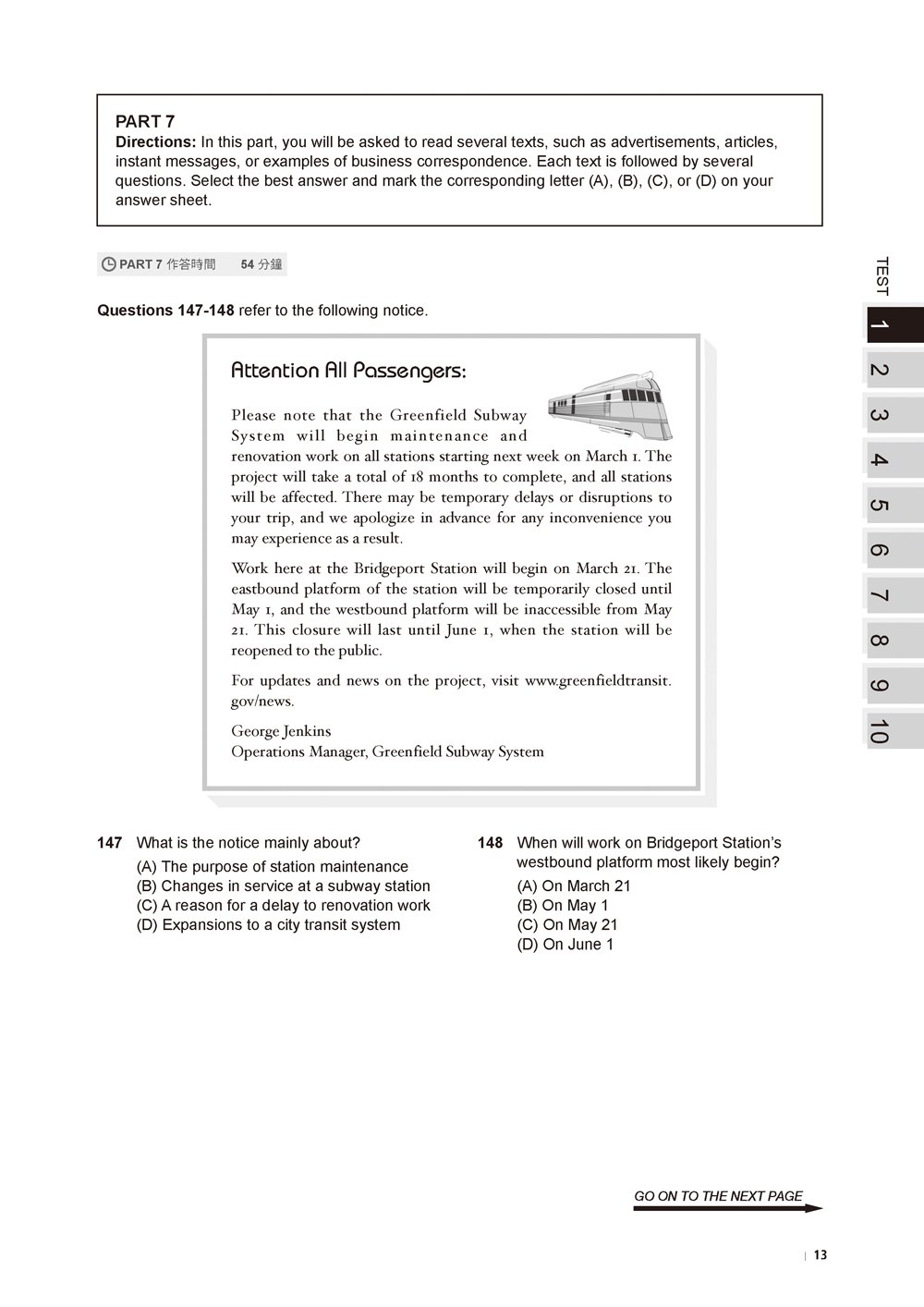 PART 7
Directions: In this part, you will be asked to read several texts, such as advertisements, articles, instant messages, or examples of business correspondence. Each text is followed by several questions. Select the best answer and mark the corresponding letter (A), (B), (C), or (D) on your answer sheet.

PART 7 作答時間 54 分鐘

TEST
1
2
3
4
5
6
7
8
9
10

Questions 147-148 refer to the following notice.

Attention All Passengers:

Please note that the Greenfield Subway System will begin maintenance and renovation work on all stations starting next week on March 1. The project will take a total of 18 months to complete, and all stations will be affected. There may be temporary delays or disruptions to your trip, and we apologize in advance for any inconvenience you may experience as a result.

Work here at the Bridgeport Station will begin on March 21. The eastbound platform of the station will be temporarily closed until May 1, and the westbound platform will be inaccessible from May 21. This closure will last until June 1, when the station will be reopened to the public.

For updates and news on the project, visit www.greenfieldtransit.gov/news.

George Jenkins
Operations Manager, Greenfield Subway System

147 What is the notice mainly about?
(A) The purpose of station maintenance
(B) Changes in service at a subway station
(C) A reason for a delay to renovation work
(D) Expansions to a city transit system

148 When will work on Bridgeport Station's westbound platform most likely begin?
(A) On March 21
(B) On May 1
(C) On May 21
(D) On June 1

GO ON TO THE NEXT PAGE

13